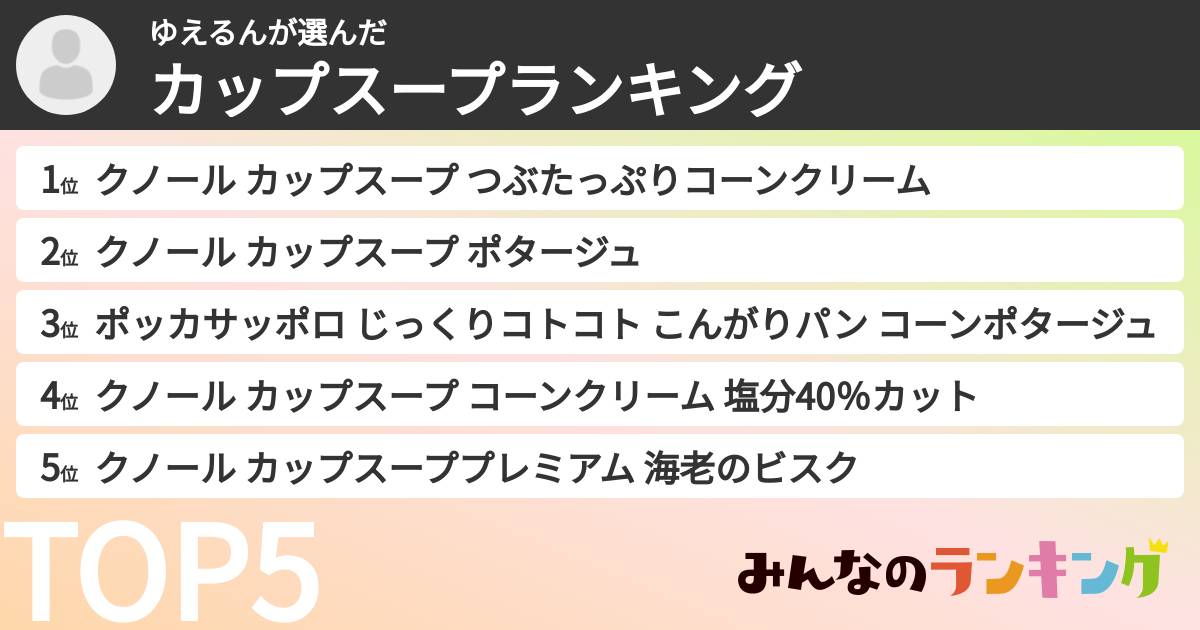 ゆえるんが選んだ
カップスープランキング

1位 クノール カップスープ つぶたっぷりコーンクリーム
2位 クノール カップスープ ポタージュ
3位 ポッカサッポロ じっくりコトコト こんがりパン コーンポタージュ
4位 クノール カップスープ コーンクリーム 塩分40%カット
5位 クノール カップスーププレミアム 海老のビスク

TOP5

みんなのランキング